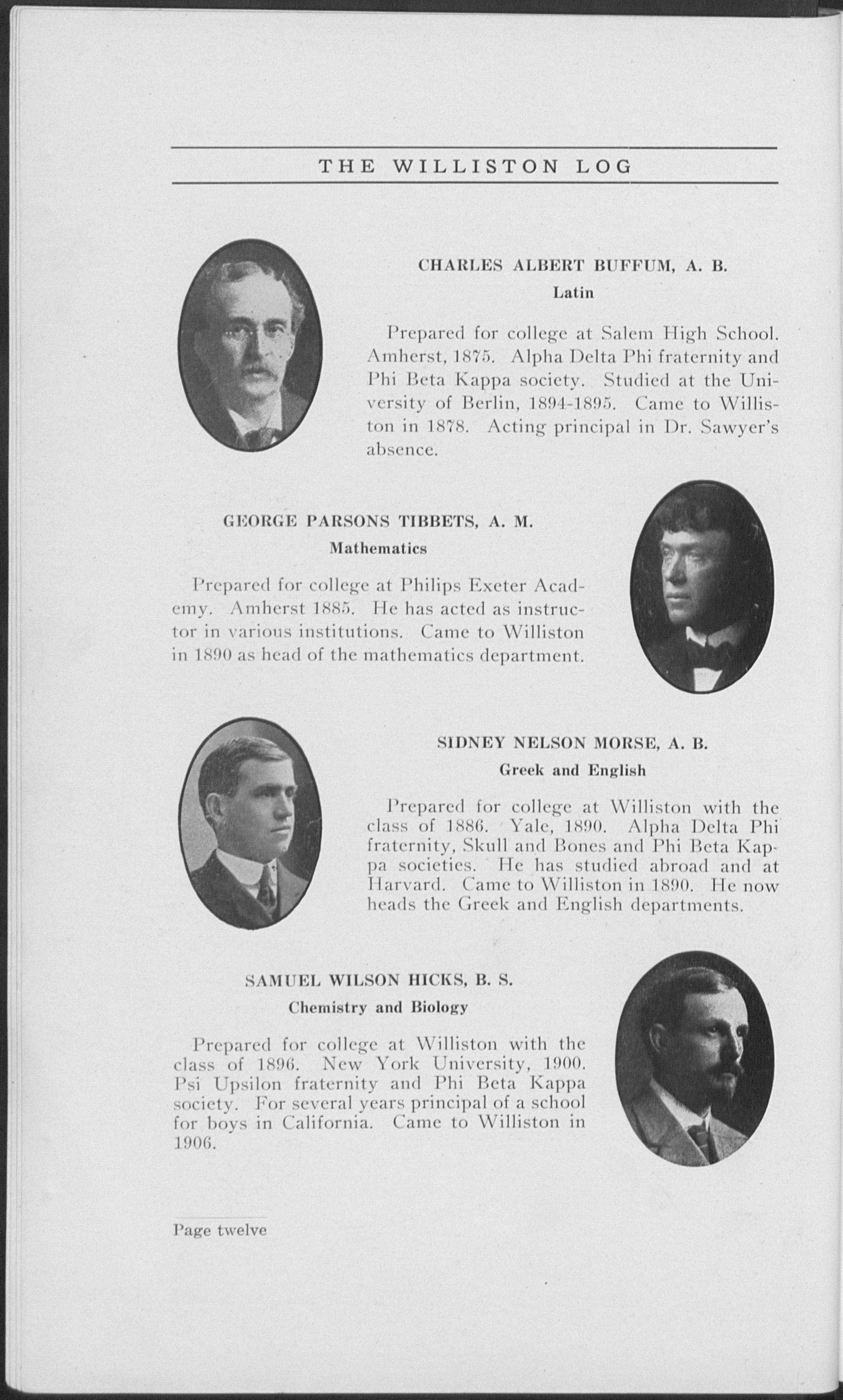 THE WILLISTON LOG

CHARLES ALBERT BUFFUM, A. B.
Latin

Prepared for college at Salem High School. Amherst, 1875. Alpha Delta Phi fraternity and Phi Beta Kappa society. Studied at the University of Berlin, 1894-1895. Came to Williston in 1878. Acting principal in Dr. Sawyer's absence.

GEORGE PARSONS TIBBETS, A. M.
Mathematics

Prepared for college at Philips Exeter Academy. Amherst 1885. He has acted as instructor in various institutions. Came to Williston in 1890 as head of the mathematics department.

SIDNEY NELSON MORSE, A. B.
Greek and English

Prepared for college at Williston with the class of 1886. Yale, 1890. Alpha Delta Phi fraternity, Skull and Bones and Phi Beta Kappa societies. He has studied abroad and at Harvard. Came to Williston in 1890. He now heads the Greek and English departments.

SAMUEL WILSON HICKS, B. S.
Chemistry and Biology

Prepared for college at Williston with the class of 1896. New York University, 1900. Psi Upsilon fraternity and Phi Beta Kappa society. For several years principal of a school for boys in California. Came to Williston in 1906.

Page twelve